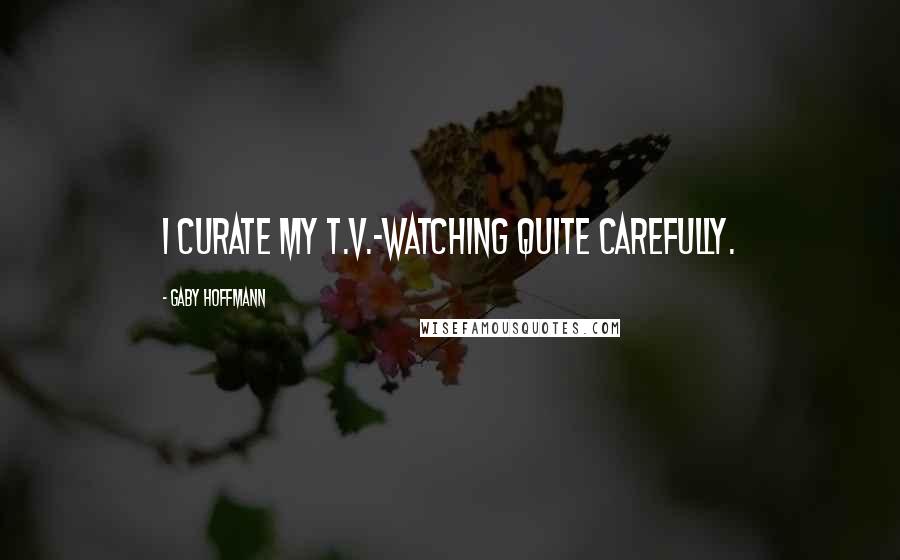 I CURATE MY T.V.-WATCHING QUITE CAREFULLY.

- GABY HOFFMANN

WISEFAMOUSQUOTES.COM